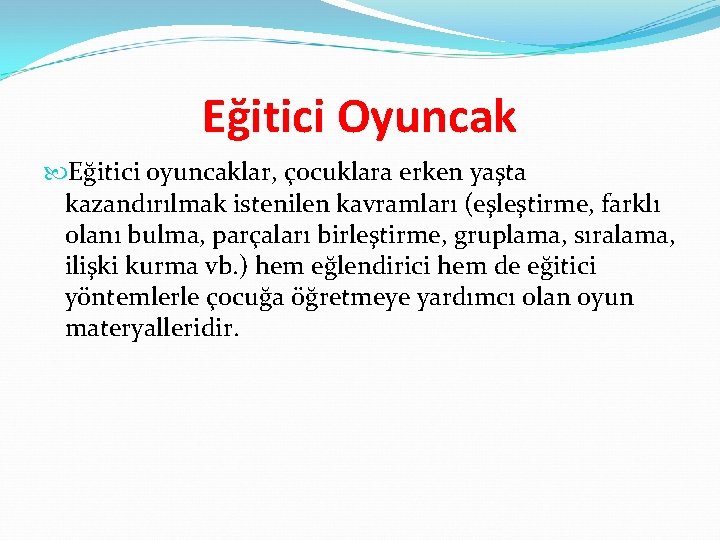 Eğitici Oyuncak

Eğitici oyuncaklar, çocuklara erken yaşta kazandırılmak istenilen kavramları (eşleştirme, farklı olanı bulma, parçaları birleştirme, gruplama, sıralama, ilişki kurma vb.) hem eğlendirici hem de eğitici yöntemlerle çocuğa öğretmeye yardımcı olan oyun materyalleridir.